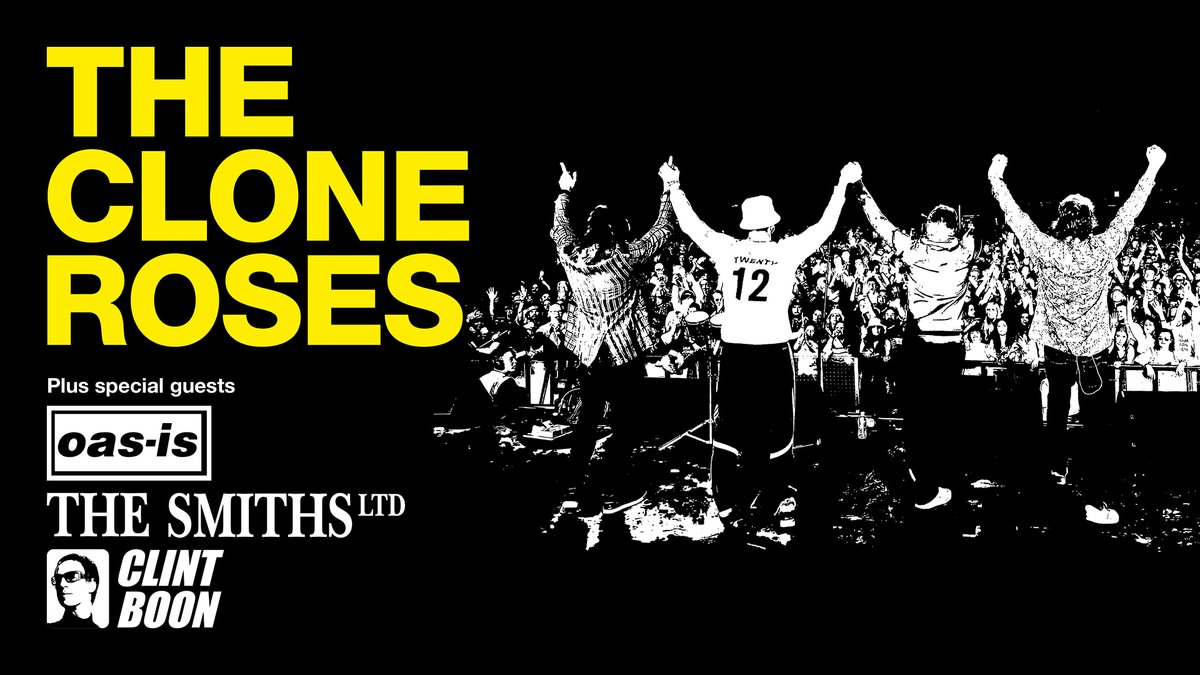 THE CLONE ROSES

Plus special guests

oas-is

THE SMITHS LTD

CLINT BOON

TWENTY 12